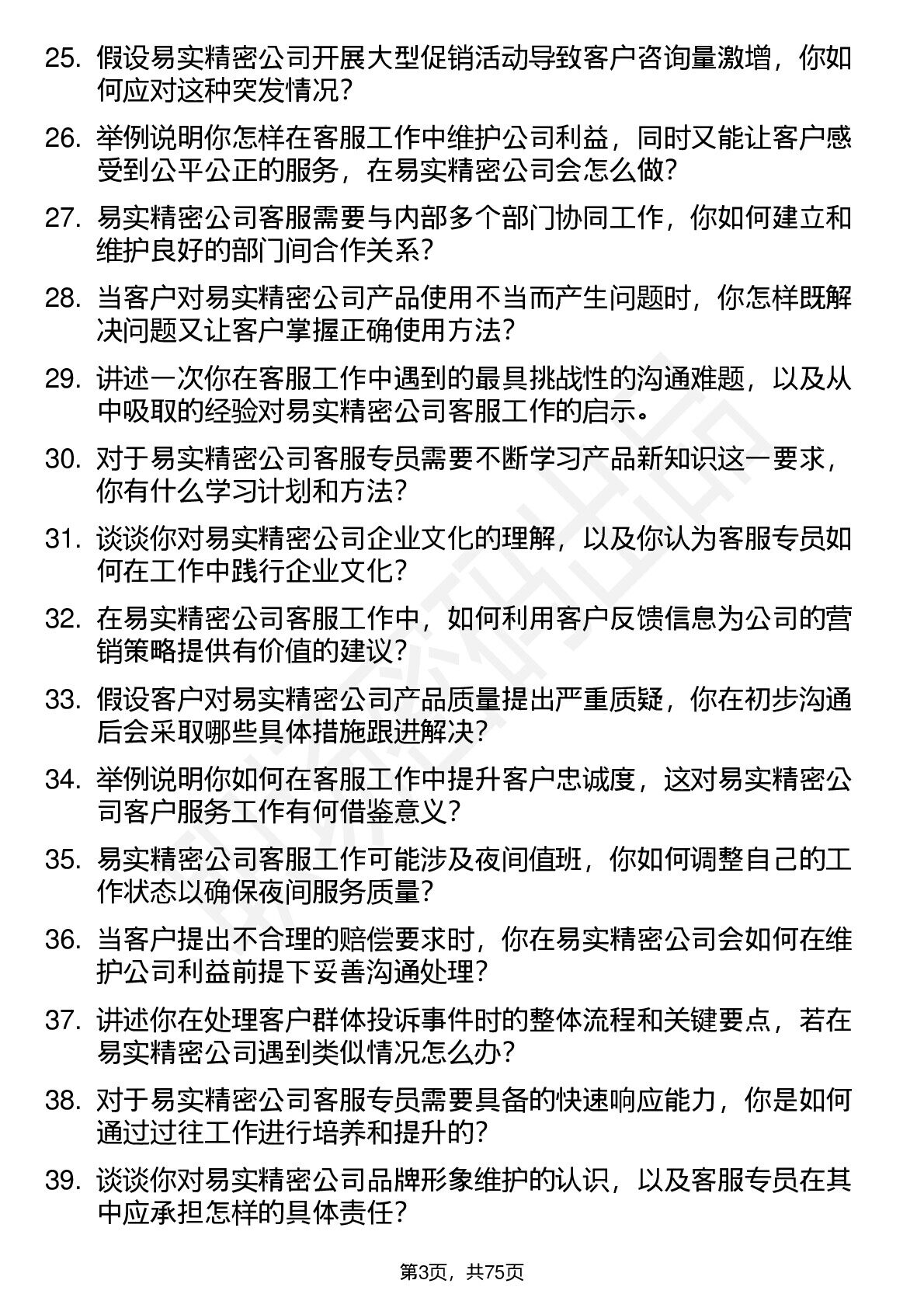 25. 假设易实精密公司开展大型促销活动导致客户咨询量激增，你如何应对这种突发情况？

26. 举例说明你怎样在客服工作中维护公司利益，同时又能让客户感受到公平公正的服务，在易实精密公司会怎么做？

27. 易实精密公司客服需要与内部多个部门协同工作，你如何建立和维护良好的部门间合作关系？

28. 当客户对易实精密公司产品使用不当而产生问题时，你怎样既解决问题又让客户掌握正确使用方法？

29. 讲述一次你在客服工作中遇到的最具挑战性的沟通难题，以及从中吸取的经验对易实精密公司客服工作的启示。

30. 对于易实精密公司客服专员需要不断学习产品新知识这一要求，你有什么学习计划和方法？

31. 谈谈你对易实精密公司企业文化的理解，以及你认为客服专员如何在工作中践行企业文化？

32. 在易实精密公司客服工作中，如何利用客户反馈信息为公司的营销策略提供有价值的建议？

33. 假设客户对易实精密公司产品质量提出严重质疑，你在初步沟通后会采取哪些具体措施跟进解决？

34. 举例说明你如何在客服工作中提升客户忠诚度，这对易实精密公司客户服务工作有何借鉴意义？

35. 易实精密公司客服工作可能涉及夜间值班，你如何调整自己的工作状态以确保夜间服务质量？

36. 当客户提出不合理的赔偿要求时，你在易实精密公司会如何在维护公司利益前提下妥善沟通处理？

37. 讲述你在处理客户群体投诉事件时的整体流程和关键要点，若在易实精密公司遇到类似情况怎么办？

38. 对于易实精密公司客服专员需要具备的快速响应能力，你是如何通过过往工作进行培养和提升的？

39. 谈谈你对易实精密公司品牌形象维护的认识，以及客服专员在其中应承担怎样的具体责任？

第3页，共75页